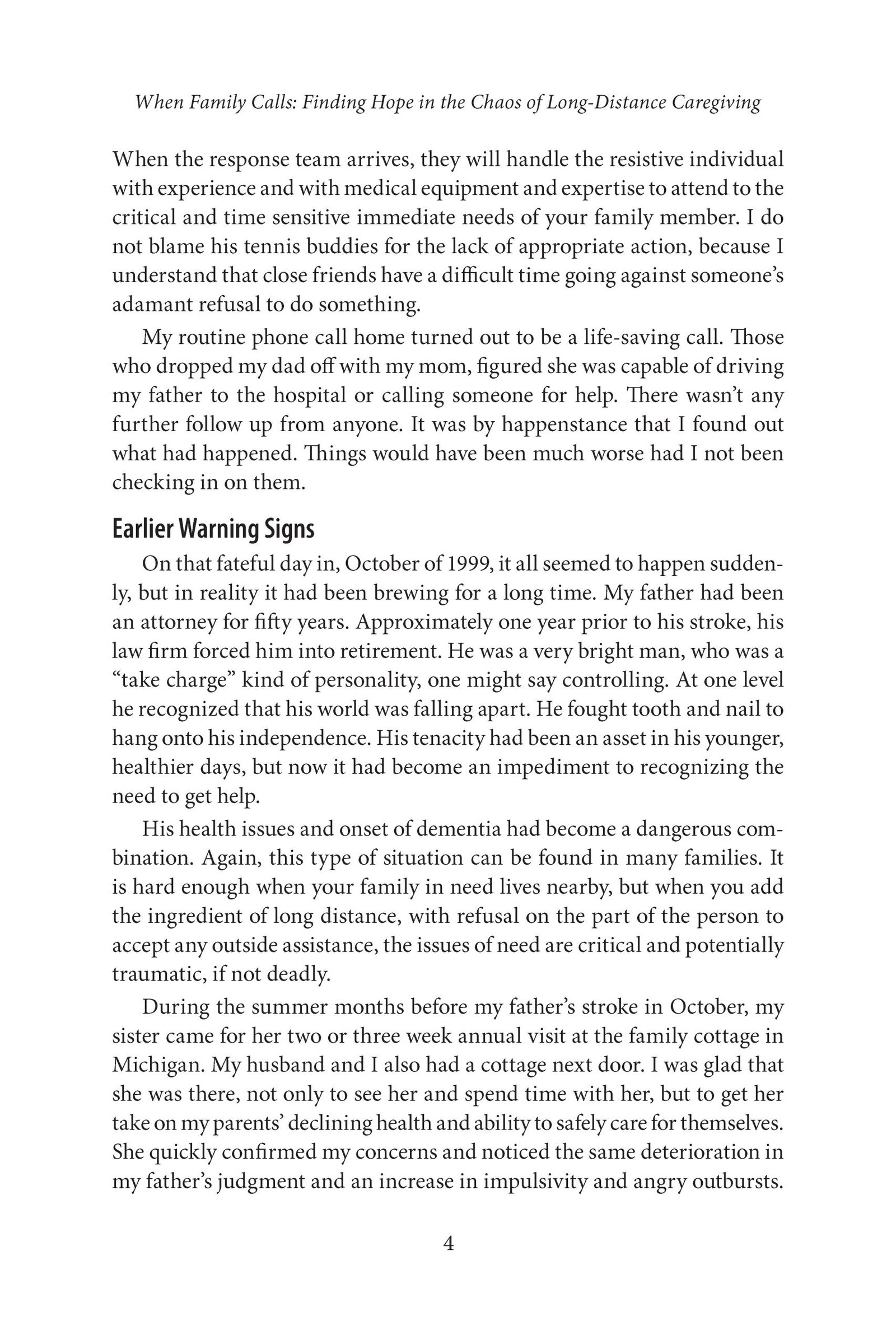 When Family Calls: Finding Hope in the Chaos of Long-Distance Caregiving

When the response team arrives, they will handle the resistive individual with experience and with medical equipment and expertise to attend to the critical and time sensitive immediate needs of your family member. I do not blame his tennis buddies for the lack of appropriate action, because I understand that close friends have a difficult time going against someone's adamant refusal to do something.

My routine phone call home turned out to be a life-saving call. Those who dropped my dad off with my mom, figured she was capable of driving my father to the hospital or calling someone for help. There wasn't any further follow up from anyone. It was by happenstance that I found out what had happened. Things would have been much worse had I not been checking in on them.

Earlier Warning Signs

On that fateful day in, October of 1999, it all seemed to happen suddenly, but in reality it had been brewing for a long time. My father had been an attorney for fifty years. Approximately one year prior to his stroke, his law firm forced him into retirement. He was a very bright man, who was a "take charge" kind of personality, one might say controlling. At one level he recognized that his world was falling apart. He fought tooth and nail to hang onto his independence. His tenacity had been an asset in his younger, healthier days, but now it had become an impediment to recognizing the need to get help.

His health issues and onset of dementia had become a dangerous combination. Again, this type of situation can be found in many families. It is hard enough when your family in need lives nearby, but when you add the ingredient of long distance, with refusal on the part of the person to accept any outside assistance, the issues of need are critical and potentially traumatic, if not deadly.

During the summer months before my father's stroke in October, my sister came for her two or three week annual visit at the family cottage in Michigan. My husband and I also had a cottage next door. I was glad that she was there, not only to see her and spend time with her, but to get her take on my parents' declining health and ability to safely care for themselves. She quickly confirmed my concerns and noticed the same deterioration in my father's judgment and an increase in impulsivity and angry outbursts.

4